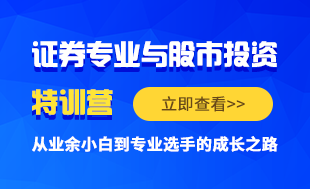 证券专业与股市投资

特训营

立即查看>>

从业余小白到专业选手的成长之路